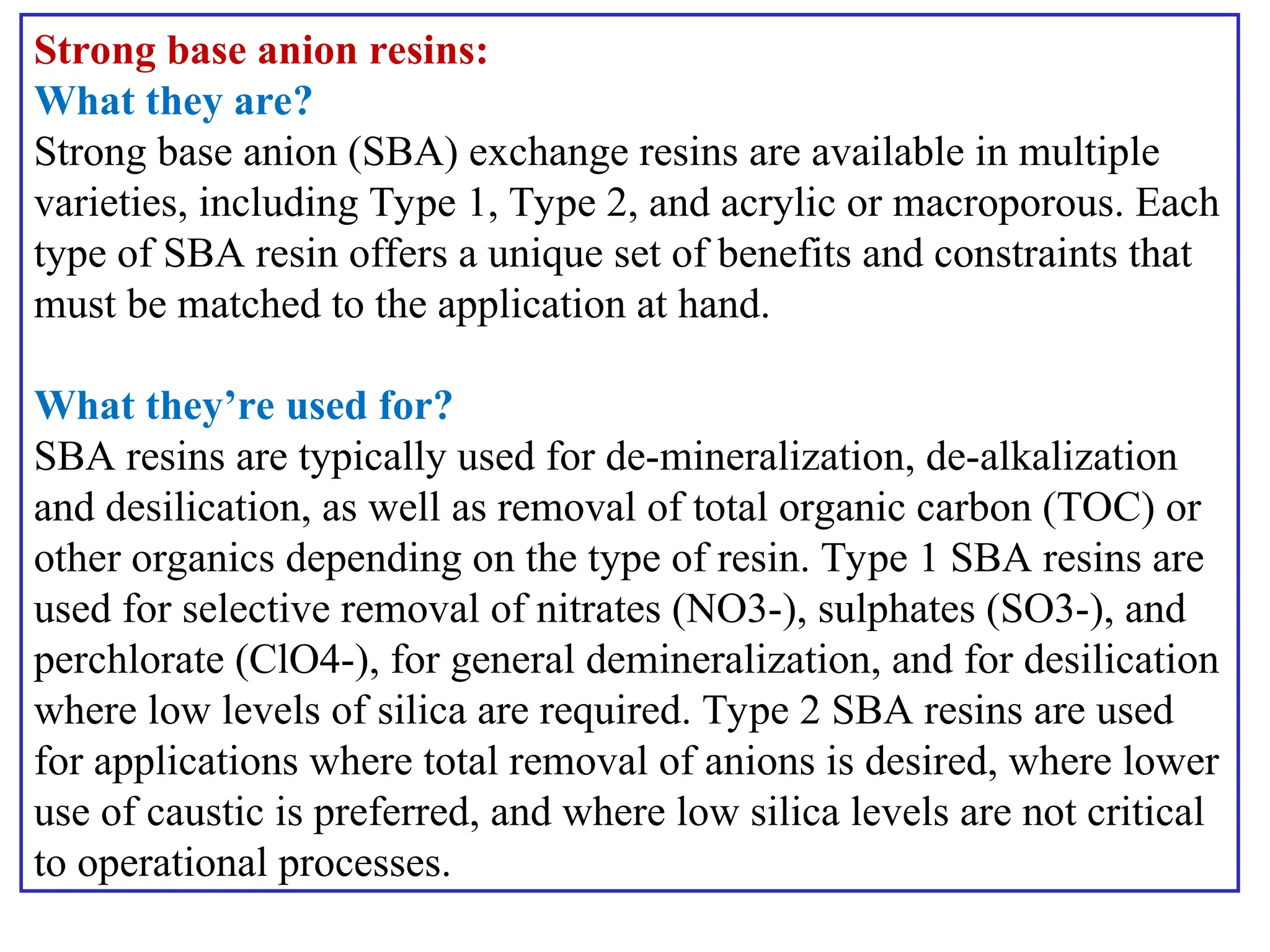 Strong base anion resins:
What they are?
Strong base anion (SBA) exchange resins are available in multiple varieties, including Type 1, Type 2, and acrylic or macroporous. Each type of SBA resin offers a unique set of benefits and constraints that must be matched to the application at hand.

What they're used for?
SBA resins are typically used for de-mineralization, de-alkalization and desilication, as well as removal of total organic carbon (TOC) or other organics depending on the type of resin. Type 1 SBA resins are used for selective removal of nitrates (NO3-), sulphates (SO3-), and perchlorate (ClO4-), for general demineralization, and for desilication where low levels of silica are required. Type 2 SBA resins are used for applications where total removal of anions is desired, where lower use of caustic is preferred, and where low silica levels are not critical to operational processes.